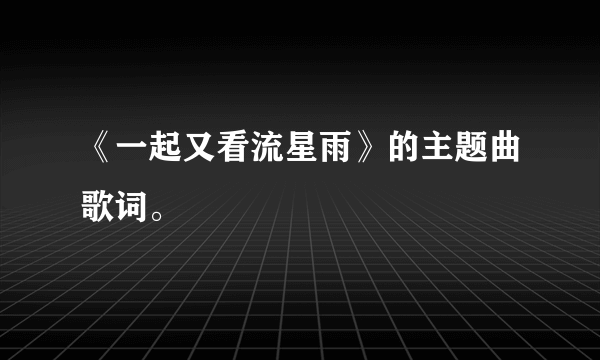 《一起又看流星雨》的主题曲歌词。